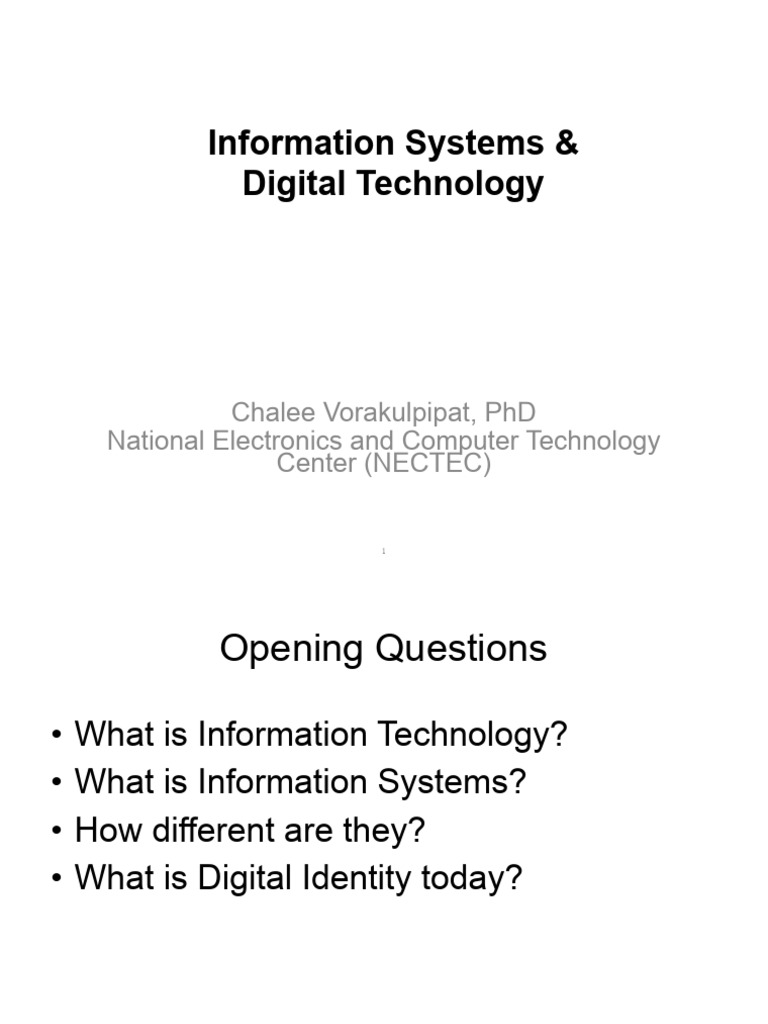 Information Systems &
Digital Technology

Chalee Vorakulpipat, PhD
National Electronics and Computer Technology Center (NECTEC)

1

Opening Questions

• What is Information Technology?
• What is Information Systems?
• How different are they?
• What is Digital Identity today?